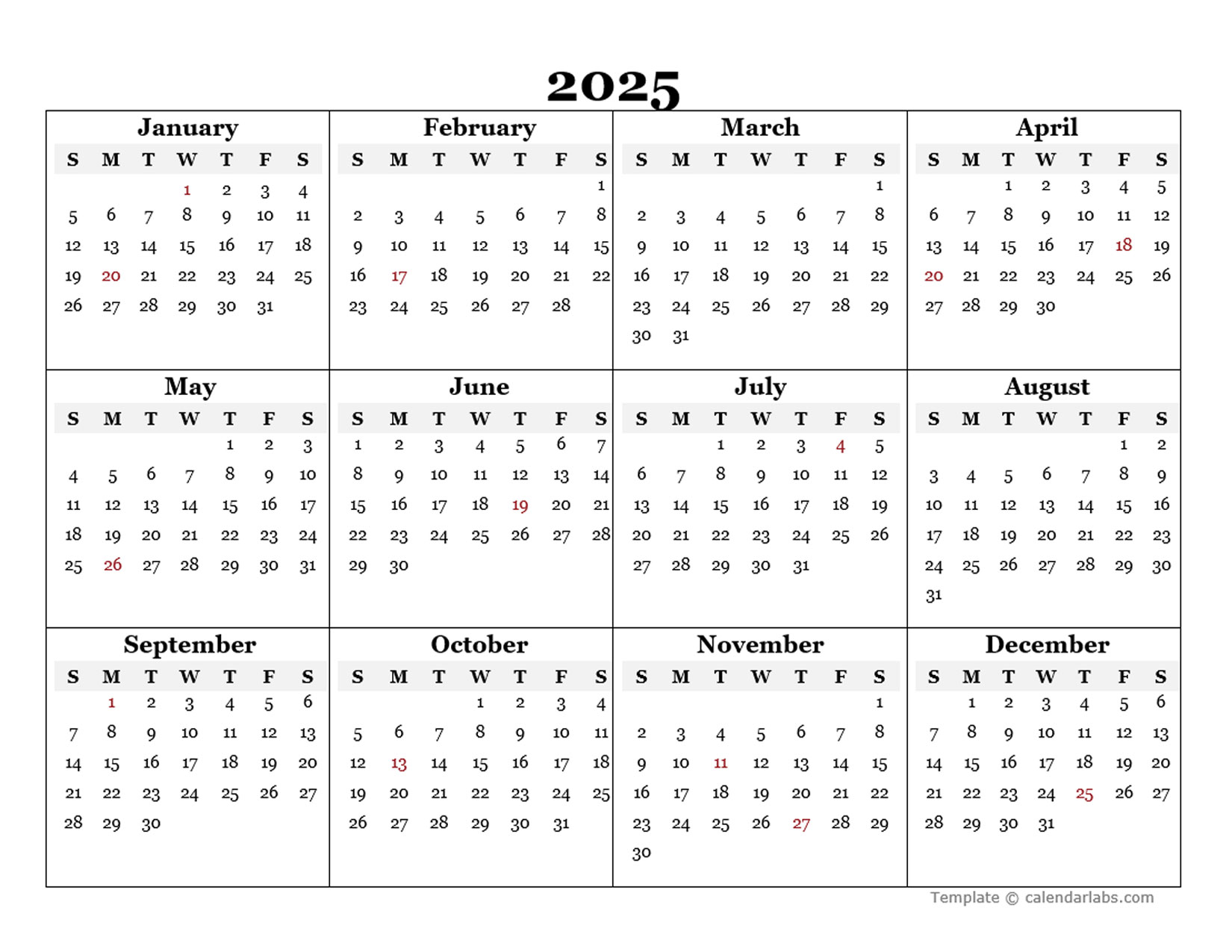 2025

January

| S | M | T | W | T | F | S |
|---|---|---|---|---|---|---|
| | | | 1 | 2 | 3 | 4 |
| 5 | 6 | 7 | 8 | 9 | 10 | 11 |
| 12 | 13 | 14 | 15 | 16 | 17 | 18 |
| 19 | 20 | 21 | 22 | 23 | 24 | 25 |
| 26 | 27 | 28 | 29 | 30 | 31 | |

February

| S | M | T | W | T | F | S |
|---|---|---|---|---|---|---|
| | | | | | | 1 |
| 2 | 3 | 4 | 5 | 6 | 7 | 8 |
| 9 | 10 | 11 | 12 | 13 | 14 | 15 |
| 16 | 17 | 18 | 19 | 20 | 21 | 22 |
| 23 | 24 | 25 | 26 | 27 | 28 | |

March

| S | M | T | W | T | F | S |
|---|---|---|---|---|---|---|
| | | | | | | 1 |
| 2 | 3 | 4 | 5 | 6 | 7 | 8 |
| 9 | 10 | 11 | 12 | 13 | 14 | 15 |
| 16 | 17 | 18 | 19 | 20 | 21 | 22 |
| 23 | 24 | 25 | 26 | 27 | 28 | 29 |
| 30 | 31 | | | | | |

April

| S | M | T | W | T | F | S |
|---|---|---|---|---|---|---|
| | | 1 | 2 | 3 | 4 | 5 |
| 6 | 7 | 8 | 9 | 10 | 11 | 12 |
| 13 | 14 | 15 | 16 | 17 | 18 | 19 |
| 20 | 21 | 22 | 23 | 24 | 25 | 26 |
| 27 | 28 | 29 | 30 | | | |

May

| S | M | T | W | T | F | S |
|---|---|---|---|---|---|---|
| | | | | 1 | 2 | 3 |
| 4 | 5 | 6 | 7 | 8 | 9 | 10 |
| 11 | 12 | 13 | 14 | 15 | 16 | 17 |
| 18 | 19 | 20 | 21 | 22 | 23 | 24 |
| 25 | 26 | 27 | 28 | 29 | 30 | 31 |

June

| S | M | T | W | T | F | S |
|---|---|---|---|---|---|---|
| 1 | 2 | 3 | 4 | 5 | 6 | 7 |
| 8 | 9 | 10 | 11 | 12 | 13 | 14 |
| 15 | 16 | 17 | 18 | 19 | 20 | 21 |
| 22 | 23 | 24 | 25 | 26 | 27 | 28 |
| 29 | 30 | | | | | |

July

| S | M | T | W | T | F | S |
|---|---|---|---|---|---|---|
| | | 1 | 2 | 3 | 4 | 5 |
| 6 | 7 | 8 | 9 | 10 | 11 | 12 |
| 13 | 14 | 15 | 16 | 17 | 18 | 19 |
| 20 | 21 | 22 | 23 | 24 | 25 | 26 |
| 27 | 28 | 29 | 30 | 31 | | |

August

| S | M | T | W | T | F | S |
|---|---|---|---|---|---|---|
| | | | | | 1 | 2 |
| 3 | 4 | 5 | 6 | 7 | 8 | 9 |
| 10 | 11 | 12 | 13 | 14 | 15 | 16 |
| 17 | 18 | 19 | 20 | 21 | 22 | 23 |
| 24 | 25 | 26 | 27 | 28 | 29 | 30 |
| 31 | | | | | | |

September

| S | M | T | W | T | F | S |
|---|---|---|---|---|---|---|
| | 1 | 2 | 3 | 4 | 5 | 6 |
| 7 | 8 | 9 | 10 | 11 | 12 | 13 |
| 14 | 15 | 16 | 17 | 18 | 19 | 20 |
| 21 | 22 | 23 | 24 | 25 | 26 | 27 |
| 28 | 29 | 30 | | | | |

October

| S | M | T | W | T | F | S |
|---|---|---|---|---|---|---|
| | | | 1 | 2 | 3 | 4 |
| 5 | 6 | 7 | 8 | 9 | 10 | 11 |
| 12 | 13 | 14 | 15 | 16 | 17 | 18 |
| 19 | 20 | 21 | 22 | 23 | 24 | 25 |
| 26 | 27 | 28 | 29 | 30 | 31 | |

November

| S | M | T | W | T | F | S |
|---|---|---|---|---|---|---|
| | | | | | | 1 |
| 2 | 3 | 4 | 5 | 6 | 7 | 8 |
| 9 | 10 | 11 | 12 | 13 | 14 | 15 |
| 16 | 17 | 18 | 19 | 20 | 21 | 22 |
| 23 | 24 | 25 | 26 | 27 | 28 | 29 |
| 30 | | | | | | |

December

| S | M | T | W | T | F | S |
|---|---|---|---|---|---|---|
| | 1 | 2 | 3 | 4 | 5 | 6 |
| 7 | 8 | 9 | 10 | 11 | 12 | 13 |
| 14 | 15 | 16 | 17 | 18 | 19 | 20 |
| 21 | 22 | 23 | 24 | 25 | 26 | 27 |
| 28 | 29 | 30 | 31 | | | |

Template © calendarlabs.com